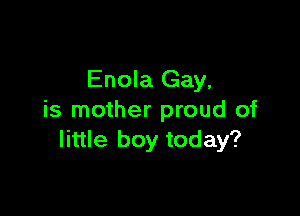 Enola Gay,
is mother proud of
little boy today?